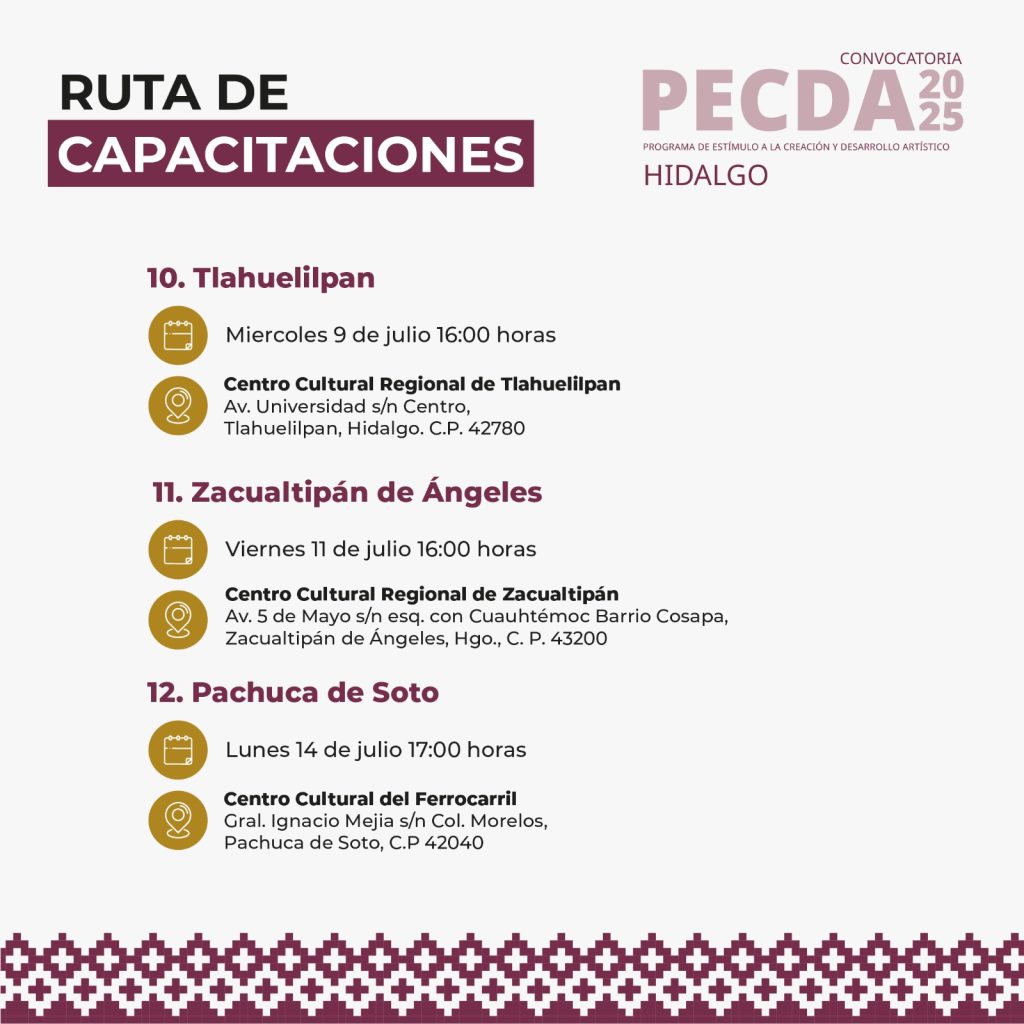 RUTA DE
CAPACITACIONES

CONVOCATORIA
PECDA 2025
PROGRAMA DE ESTÍMULO A LA CREACIÓN Y DESARROLLO ARTÍSTICO
HIDALGO

10. Tlahuelilpan

Miercoles 9 de julio 16:00 horas

Centro Cultural Regional de Tlahuelilpan
Av. Universidad s/n Centro,
Tlahuelilpan, Hidalgo. C.P. 42780

11. Zacualtipán de Ángeles

Viernes 11 de julio 16:00 horas

Centro Cultural Regional de Zacualtipán
Av. 5 de Mayo s/n esq. con Cuauhtémoc Barrio Cosapa,
Zacualtipán de Ángeles, Hgo., C. P. 43200

12. Pachuca de Soto

Lunes 14 de julio 17:00 horas

Centro Cultural del Ferrocarril
Gral. Ignacio Mejia s/n Col. Morelos,
Pachuca de Soto, C.P 42040